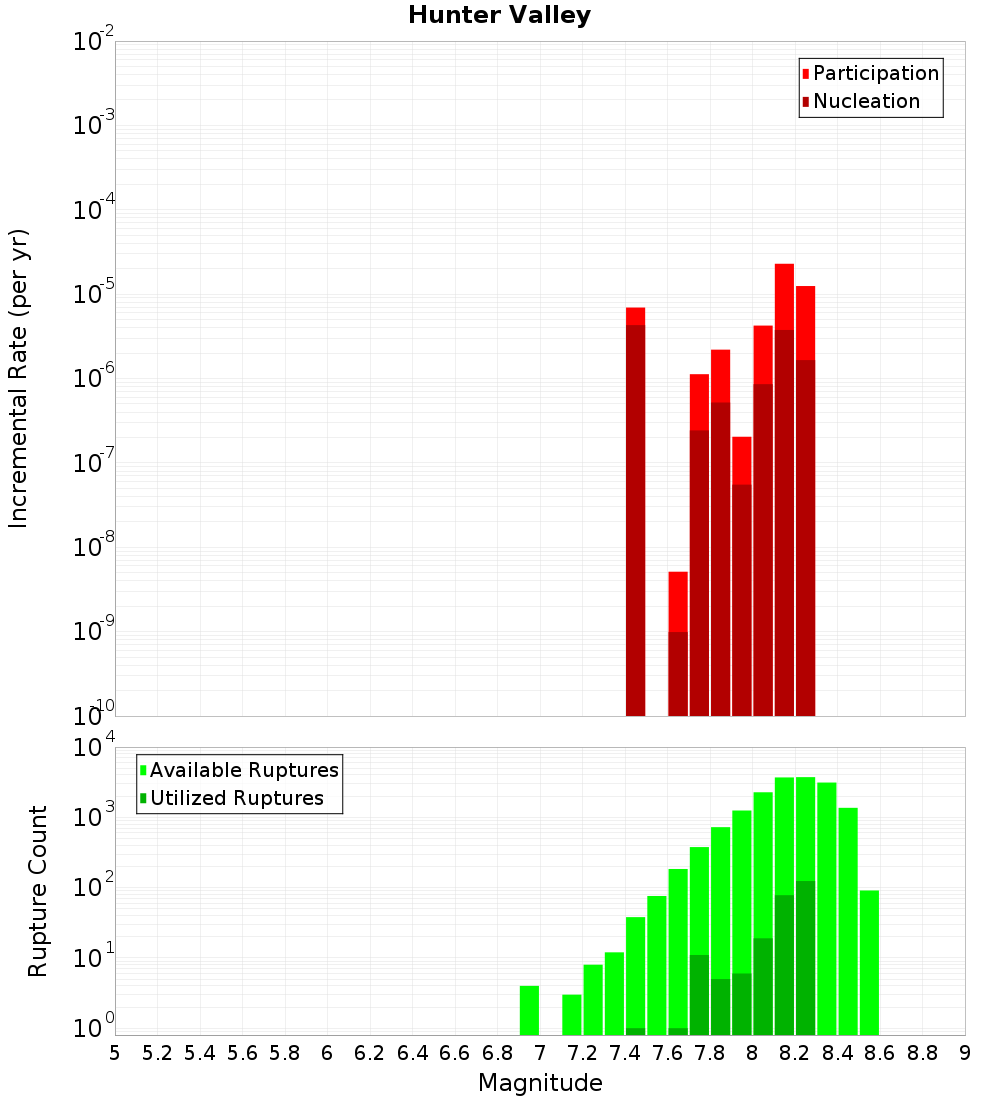 Hunter Valley

Participation
Nucleation

Incremental Rate (per yr)

$10^{-2}$
$10^{-3}$
$10^{-4}$
$10^{-5}$
$10^{-6}$
$10^{-7}$
$10^{-8}$
$10^{-9}$
$10^{-10}$

Available Ruptures
Utilized Ruptures

Rupture Count

$10^{4}$
$10^{3}$
$10^{2}$
$10^{1}$
$10^{0}$

5 5.2 5.4 5.6 5.8 6 6.2 6.4 6.6 6.8 7 7.2 7.4 7.6 7.8 8 8.2 8.4 8.6 8.8 9

Magnitude